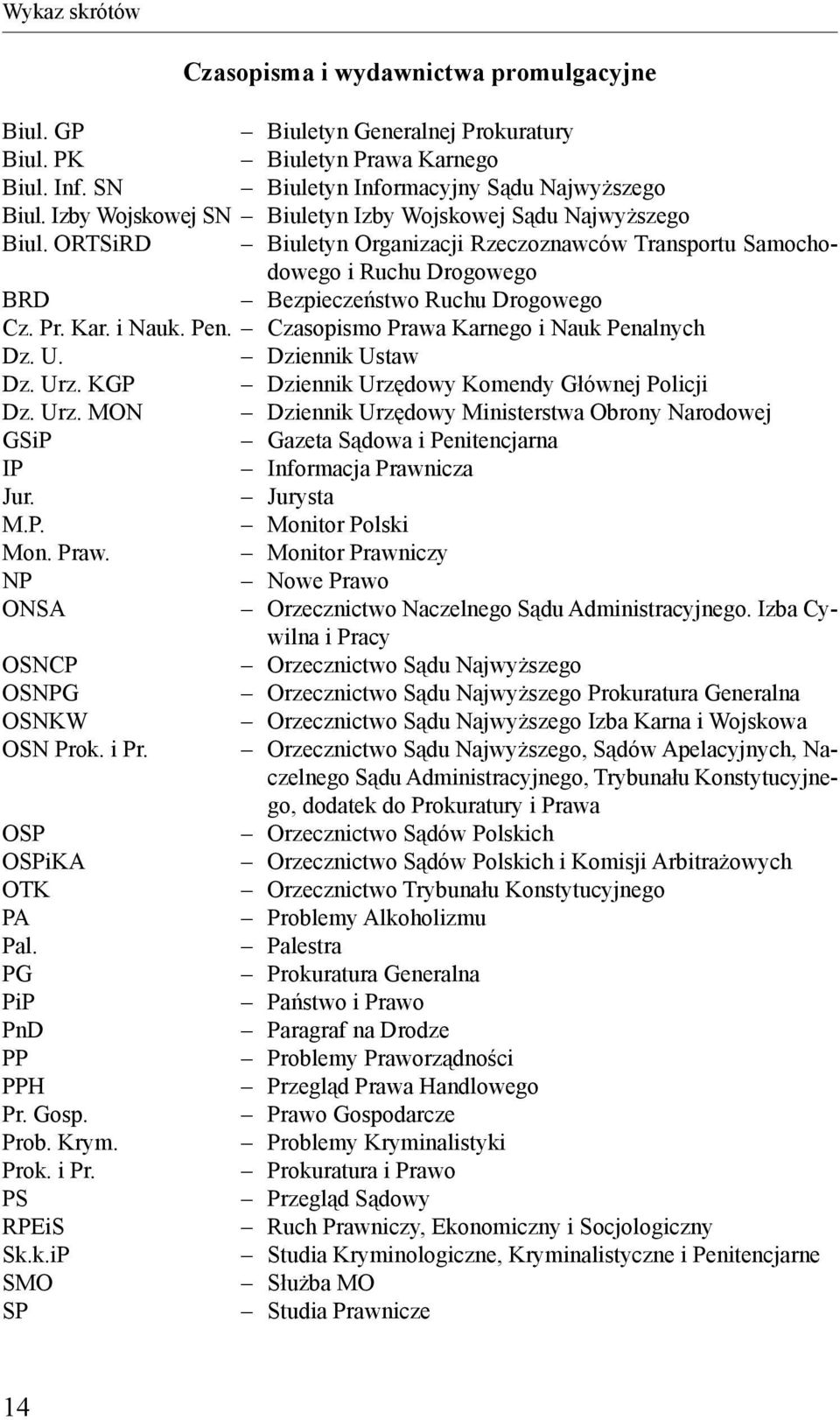 Wykaz skrótów

Czasopisma i wydawnictwa promulgacyjne

Biul. GP – Biuletyn Generalnej Prokuratury
Biul. PK – Biuletyn Prawa Karnego
Biul. Inf. SN – Biuletyn Informacyjny Sądu Najwyższego
Biul. Izby Wojskowej SN – Biuletyn Izby Wojskowej Sądu Najwyższego
Biul. ORTSiRD – Biuletyn Organizacji Rzeczoznawców Transportu Samochodowego i Ruchu Drogowego
BRD – Bezpieczeństwo Ruchu Drogowego
Cz. Pr. Kar. i Nauk. Pen. – Czasopismo Prawa Karnego i Nauk Penalnych
Dz. U. – Dziennik Ustaw
Dz. Urz. KGP – Dziennik Urzędowy Komendy Głównej Policji
Dz. Urz. MON – Dziennik Urzędowy Ministerstwa Obrony Narodowej
GSiP – Gazeta Sądowa i Penitencjarna
IP – Informacja Prawnicza
Jur. – Jurysta
M.P. – Monitor Polski
Mon. Praw. – Monitor Prawniczy
NP – Nowe Prawo
ONSA – Orzecznictwo Naczelnego Sądu Administracyjnego. Izba Cywilna i Pracy
OSNCP – Orzecznictwo Sądu Najwyższego
OSNPG – Orzecznictwo Sądu Najwyższego Prokuratura Generalna
OSNKW – Orzecznictwo Sądu Najwyższego Izba Karna i Wojskowa
OSN Prok. i Pr. – Orzecznictwo Sądu Najwyższego, Sądów Apelacyjnych, Naczelnego Sądu Administracyjnego, Trybunału Konstytucyjnego, dodatek do Prokuratury i Prawa
OSP – Orzecznictwo Sądów Polskich
OSPiKA – Orzecznictwo Sądów Polskich i Komisji Arbitrażowych
OTK – Orzecznictwo Trybunału Konstytucyjnego
PA – Problemy Alkoholizmu
Pal. – Palestra
PG – Prokuratura Generalna
PiP – Państwo i Prawo
PnD – Paragraf na Drodze
PP – Problemy Praworządności
PPH – Przegląd Prawa Handlowego
Pr. Gosp. – Prawo Gospodarcze
Prob. Krym. – Problemy Kryminalistyki
Prok. i Pr. – Prokuratura i Prawo
PS – Przegląd Sądowy
RPEiS – Ruch Prawniczy, Ekonomiczny i Socjologiczny
Sk.k.iP – Studia Kryminologiczne, Kryminalistyczne i Penitencjarne
SMO – Służba MO
SP – Studia Prawnicze

14